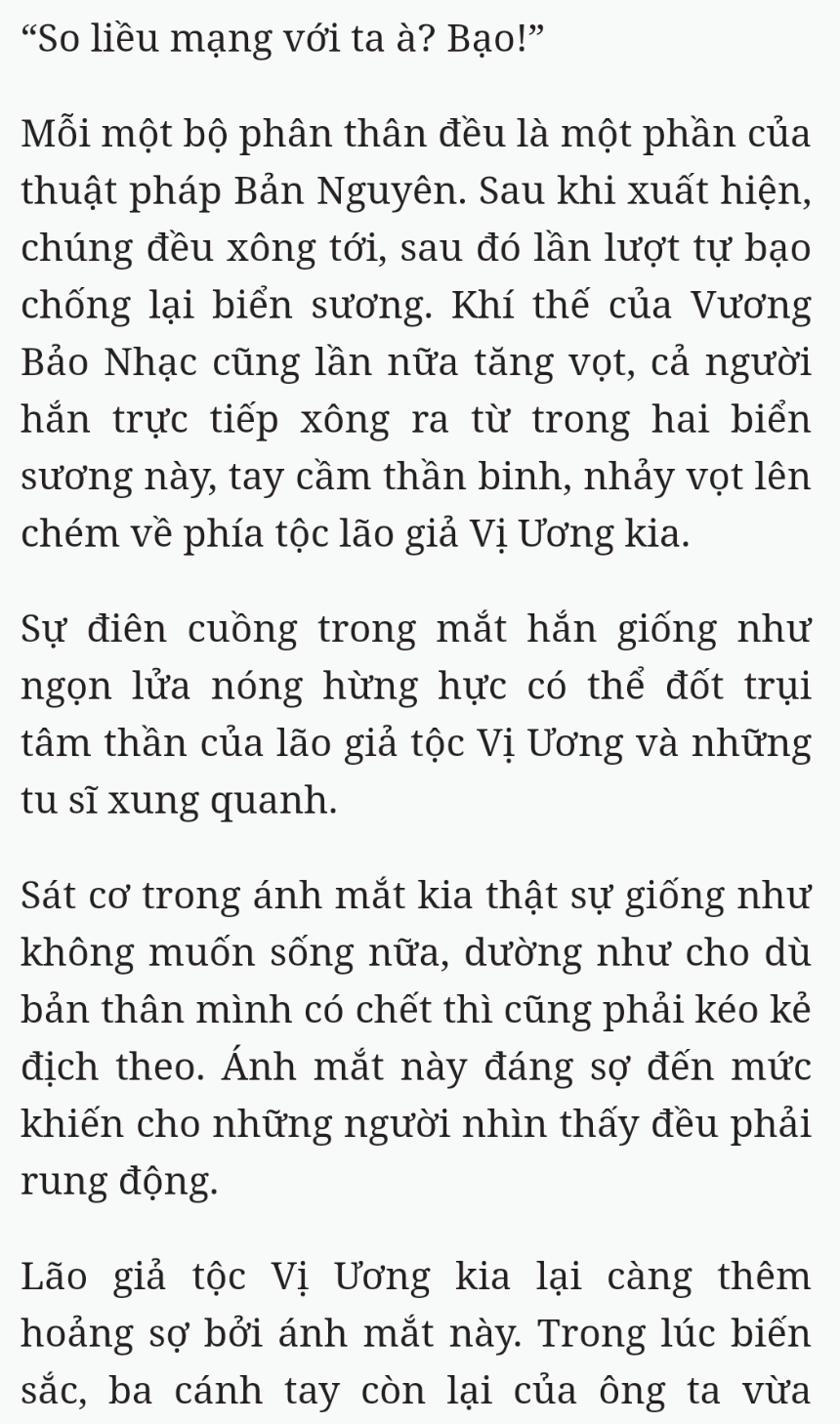 “So liều mạng với ta à? Bạo!”

Mỗi một bộ phân thân đều là một phần của thuật pháp Bản Nguyên. Sau khi xuất hiện, chúng đều xông tới, sau đó lần lượt tự bạo chống lại biển sương. Khí thế của Vương Bảo Nhạc cũng lần nữa tăng vọt, cả người hắn trực tiếp xông ra từ trong hai biển sương này, tay cầm thần binh, nhảy vọt lên chém về phía tộc lão giả Vị Ương kia.

Sự điên cuồng trong mắt hắn giống như ngọn lửa nóng hừng hực có thể đốt trụi tâm thần của lão giả tộc Vị Ương và những tu sĩ xung quanh.

Sát cơ trong ánh mắt kia thật sự giống như không muốn sống nữa, dường như cho dù bản thân mình có chết thì cũng phải kéo kẻ địch theo. Ánh mắt này đáng sợ đến mức khiến cho những người nhìn thấy đều phải rung động.

Lão giả tộc Vị Ương kia lại càng thêm hoảng sợ bởi ánh mắt này. Trong lúc biến sắc, ba cánh tay còn lại của ông ta vừa